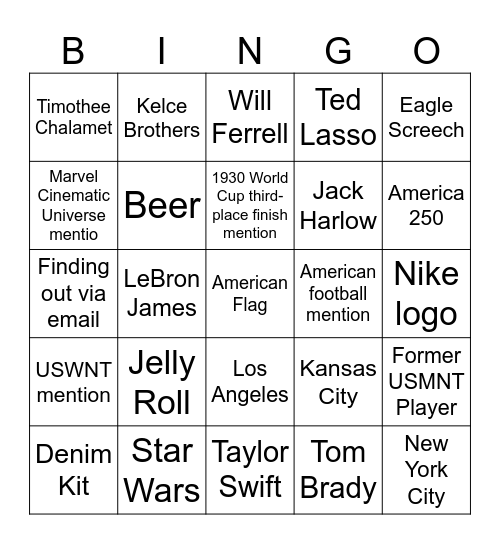 | B | I | N | G | O |
|---|---|---|---|---|
| Timothee Chalamet | Kelce Brothers | Will Ferrell | Ted Lasso | Eagle Screech |
| Marvel Cinematic Universe mentio | Beer | 1930 World Cup third-place finish mention | Jack Harlow | America 250 |
| Finding out via email | LeBron James | American Flag | American football mention | Nike logo |
| USWNT mention | Jelly Roll | Los Angeles | Kansas City | Former USMNT Player |
| Denim Kit | Star Wars | Taylor Swift | Tom Brady | New York City |